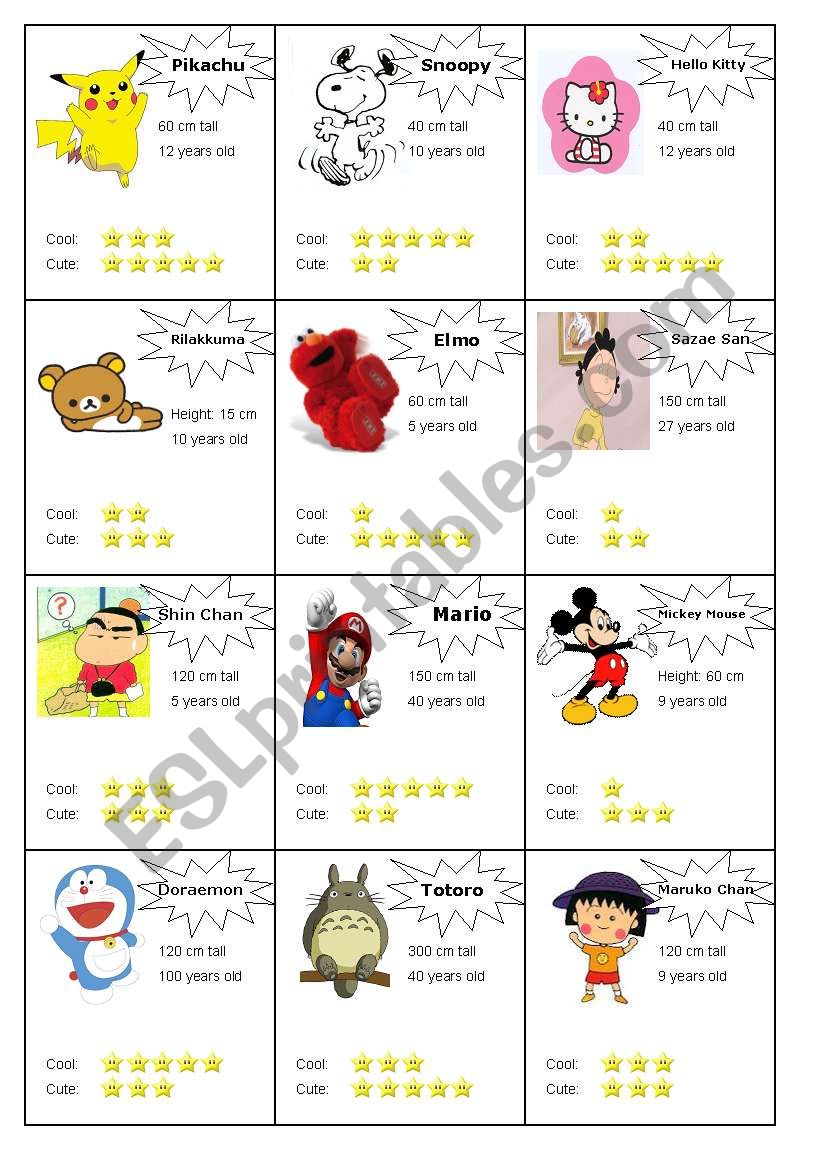 Pikachu
60 cm tall
12 years old
Cool:
Cute:

Snoopy
40 cm tall
10 years old
Cool:
Cute:

Hello Kitty
40 cm tall
12 years old
Cool:
Cute:

Rilakkuma
Height: 15 cm
10 years old
Cool:
Cute:

Elmo
60 cm tall
5 years old
Cool:
Cute:

Sazae San
150 cm tall
27 years old
Cool:
Cute:

Shin Chan
120 cm tall
5 years old
Cool:
Cute:

Mario
150 cm tall
40 years old
Cool:
Cute:

Mickey Mouse
Height: 60 cm
9 years old
Cool:
Cute:

Doraemon
120 cm tall
100 years old
Cool:
Cute:

Totoro
300 cm tall
40 years old
Cool:
Cute:

Maruko Chan
120 cm tall
9 years old
Cool:
Cute:

ESLprintables.com